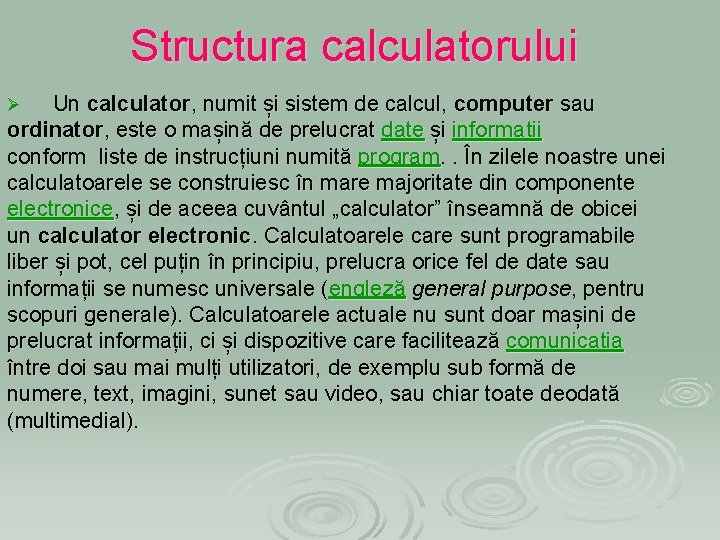 Structura calculatorului

➢ Un calculator, numit și sistem de calcul, computer sau ordinator, este o mașină de prelucrat date și informatii conform liste de instrucțiuni numită program. . În zilele noastre unei calculatoarele se construiesc în mare majoritate din componente electronice, și de aceea cuvântul „calculator” înseamnă de obicei un calculator electronic. Calculatoarele care sunt programabile liber și pot, cel puțin în principiu, prelucra orice fel de date sau informații se numesc universale (engleză general purpose, pentru scopuri generale). Calculatoarele actuale nu sunt doar mașini de prelucrat informații, ci și dispozitive care facilitează comunicatia între doi sau mai mulți utilizatori, de exemplu sub formă de numere, text, imagini, sunet sau video, sau chiar toate deodată (multimedial).